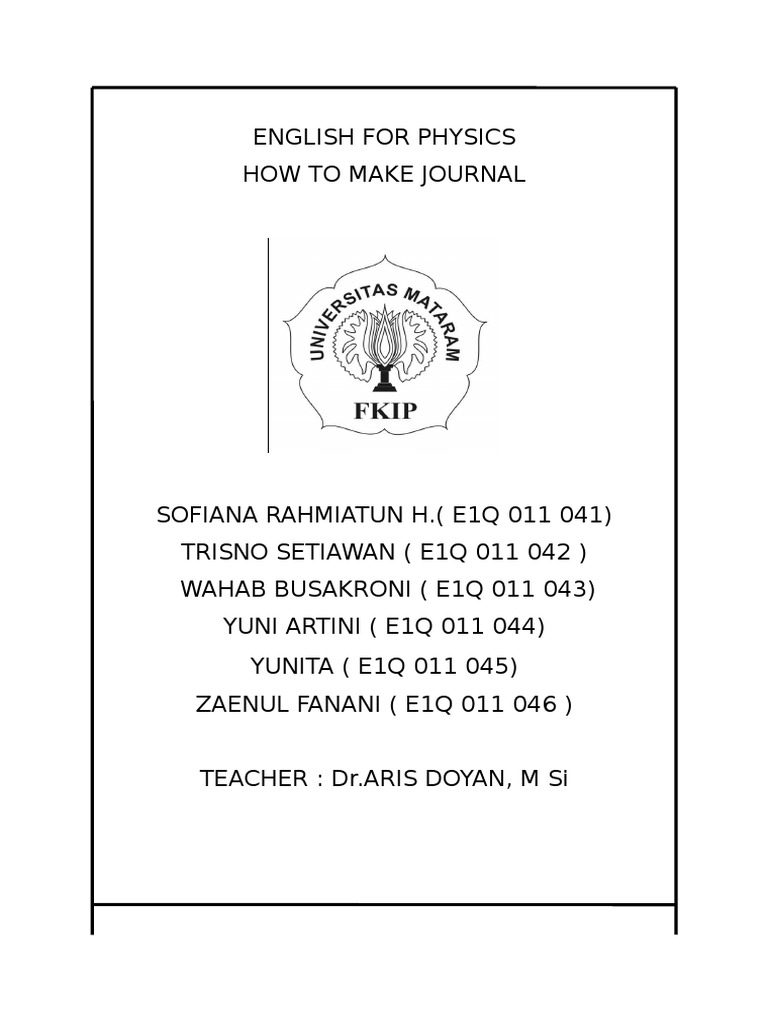 ENGLISH FOR PHYSICS
HOW TO MAKE JOURNAL

UNIVERSITAS MATARAM
FKIP

SOFIANA RAHMIATUN H.( E1Q 011 041)
TRISNO SETIAWAN ( E1Q 011 042 )
WAHAB BUSAKRONI ( E1Q 011 043)
YUNI ARTINI ( E1Q 011 044)
YUNITA ( E1Q 011 045)
ZAENUL FANANI ( E1Q 011 046 )

TEACHER : Dr.ARIS DOYAN, M Si